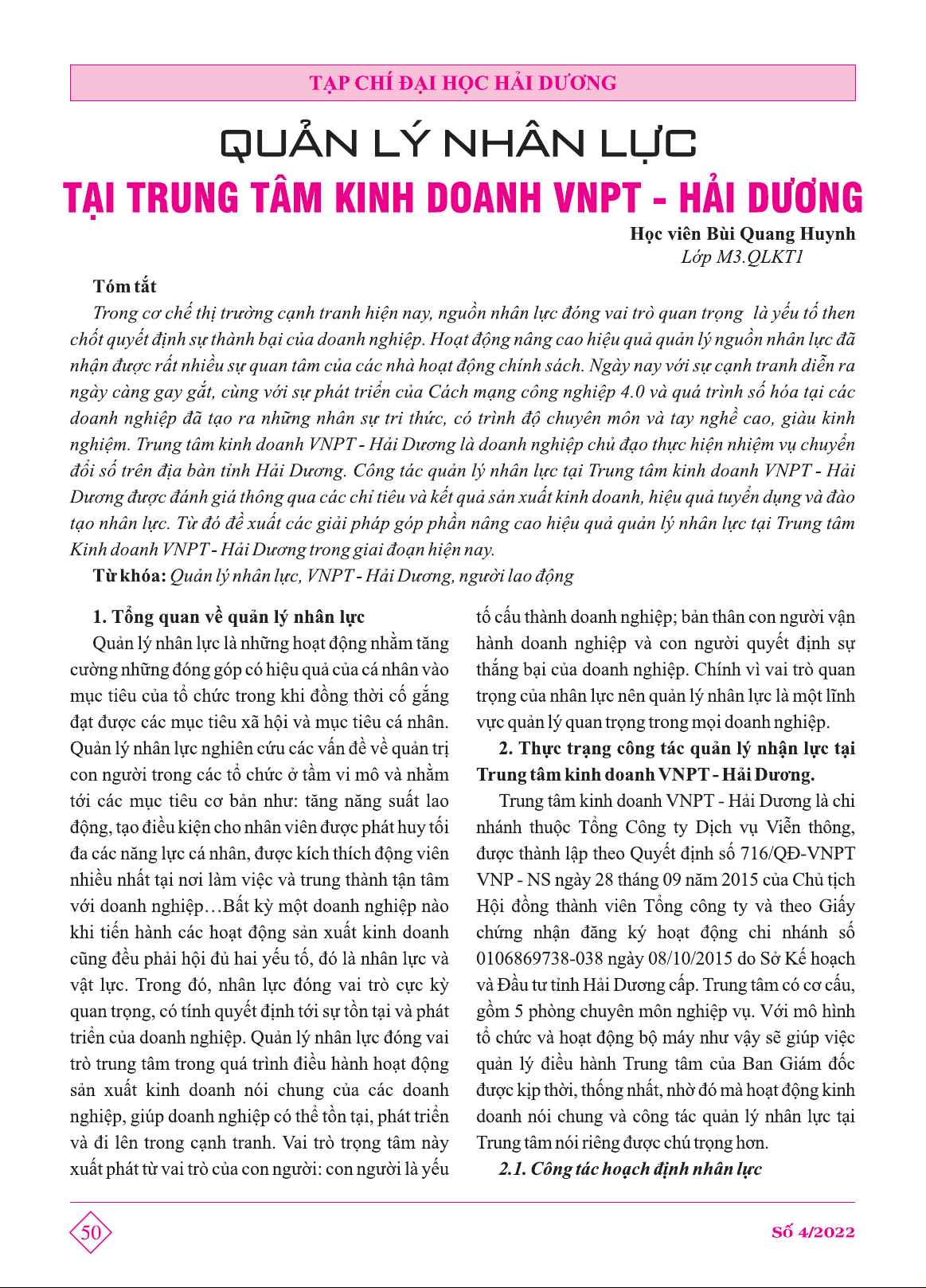 TẠP CHÍ ĐẠI HỌC HẢI DƯƠNG

QUẢN LÝ NHÂN LỰC
TẠI TRUNG TÂM KINH DOANH VNPT - HẢI DƯƠNG

Học viên Bùi Quang Huynh
Lớp M3.QLKT1

Tóm tắt

Trong cơ chế thị trường cạnh tranh hiện nay, nguồn nhân lực đóng vai trò quan trọng là yếu tố then chốt quyết định sự thành bại của doanh nghiệp. Hoạt động nâng cao hiệu quả quản lý nguồn nhân lực đã nhận được rất nhiều sự quan tâm của các nhà hoạt động chính sách. Ngày nay với sự cạnh tranh diễn ra ngày càng gay gắt, cùng với sự phát triển của Cách mạng công nghiệp 4.0 và quá trình số hóa tại các doanh nghiệp đã tạo ra những nhân sự tri thức, có trình độ chuyên môn và tay nghề cao, giàu kinh nghiệm. Trung tâm kinh doanh VNPT - Hải Dương là doanh nghiệp chủ đạo thực hiện nhiệm vụ chuyển đổi số trên địa bàn tỉnh Hải Dương. Công tác quản lý nhân lực tại Trung tâm kinh doanh VNPT - Hải Dương được đánh giá thông qua các chỉ tiêu và kết quả sản xuất kinh doanh, hiệu quả tuyển dụng và đào tạo nhân lực. Từ đó đề xuất các giải pháp góp phần nâng cao hiệu quả quản lý nhân lực tại Trung tâm Kinh doanh VNPT - Hải Dương trong giai đoạn hiện nay.

Từ khóa: Quản lý nhân lực, VNPT - Hải Dương, người lao động

1. Tổng quan về quản lý nhân lực

Quản lý nhân lực là những hoạt động nhằm tăng cường những đóng góp có hiệu quả của cá nhân vào mục tiêu của tổ chức trong khi đồng thời cố gắng đạt được các mục tiêu xã hội và mục tiêu cá nhân. Quản lý nhân lực nghiên cứu các vấn đề về quản trị con người trong các tổ chức ở tầm vi mô và nhằm tới các mục tiêu cơ bản như: tăng năng suất lao động, tạo điều kiện cho nhân viên được phát huy tối đa các năng lực cá nhân, được kích thích động viên nhiều nhất tại nơi làm việc và trung thành tận tâm với doanh nghiệp…Bất kỳ một doanh nghiệp nào khi tiến hành các hoạt động sản xuất kinh doanh cũng đều phải hội đủ hai yếu tố, đó là nhân lực và vật lực. Trong đó, nhân lực đóng vai trò cực kỳ quan trọng, có tính quyết định tới sự tồn tại và phát triển của doanh nghiệp. Quản lý nhân lực đóng vai trò trung tâm trong quá trình điều hành hoạt động sản xuất kinh doanh nói chung của các doanh nghiệp, giúp doanh nghiệp có thể tồn tại, phát triển và đi lên trong cạnh tranh. Vai trò trọng tâm này xuất phát từ vai trò của con người: con người là yếu tố cấu thành doanh nghiệp; bản thân con người vận hành doanh nghiệp và con người quyết định sự thắng bại của doanh nghiệp. Chính vì vai trò quan trọng của nhân lực nên quản lý nhân lực là một lĩnh vực quản lý quan trọng trong mọi doanh nghiệp.

2. Thực trạng công tác quản lý nhận lực tại Trung tâm kinh doanh VNPT - Hải Dương.

Trung tâm kinh doanh VNPT - Hải Dương là chi nhánh thuộc Tổng Công ty Dịch vụ Viễn thông, được thành lập theo Quyết định số 716/QĐ-VNPT VNP - NS ngày 28 tháng 09 năm 2015 của Chủ tịch Hội đồng thành viên Tổng công ty và theo Giấy chứng nhận đăng ký hoạt động chi nhánh số 0106869738-038 ngày 08/10/2015 do Sở Kế hoạch và Đầu tư tỉnh Hải Dương cấp. Trung tâm có cơ cấu, gồm 5 phòng chuyên môn nghiệp vụ. Với mô hình tổ chức và hoạt động bộ máy như vậy sẽ giúp việc quản lý điều hành Trung tâm của Ban Giám đốc được kịp thời, thống nhất, nhờ đó mà hoạt động kinh doanh nói chung và công tác quản lý nhân lực tại Trung tâm nói riêng được chú trọng hơn.

2.1. Công tác hoạch định nhân lực

50

Số 4/2022